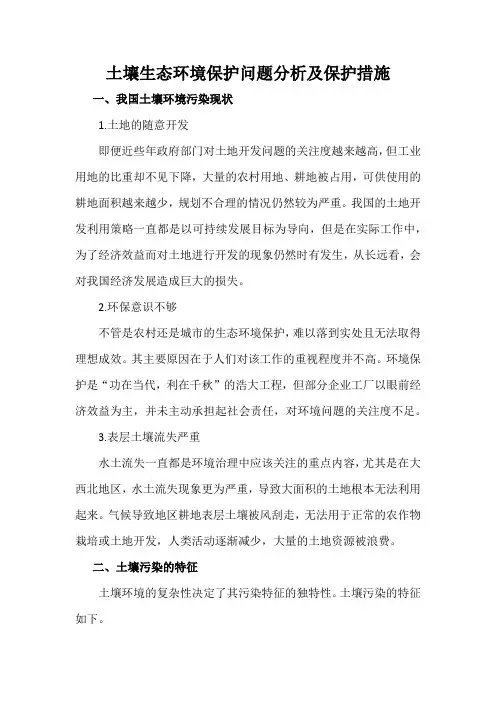 土壤生态环境保护问题分析及保护措施

一、我国土壤环境污染现状

1.土地的随意开发

即便近些年政府部门对土地开发问题的关注度越来越高，但工业用地的比重却不见下降，大量的农村用地、耕地被占用，可供使用的耕地面积越来越少，规划不合理的情况仍然较为严重。我国的土地开发利用策略一直都是以可持续发展目标为导向，但是在实际工作中，为了经济效益而对土地进行开发的现象仍然时有发生，从长远看，会对我国经济发展造成巨大的损失。

2.环保意识不够

不管是农村还是城市的生态环境保护，难以落到实处且无法取得理想成效。其主要原因在于人们对该工作的重视程度并不高。环境保护是“功在当代，利在千秋”的浩大工程，但部分企业工厂以眼前经济效益为主，并未主动承担起社会责任，对环境问题的关注度不足。

3.表层土壤流失严重

水土流失一直都是环境治理中应该关注的重点内容，尤其是在大西北地区，水土流失现象更为严重，导致大面积的土地根本无法利用起来。气候导致地区耕地表层土壤被风刮走，无法用于正常的农作物栽培或土地开发，人类活动逐渐减少，大量的土地资源被浪费。

二、土壤污染的特征

土壤环境的复杂性决定了其污染特征的独特性。土壤污染的特征如下。